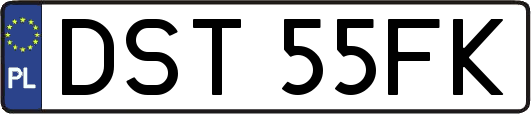 PL

DST 55FK